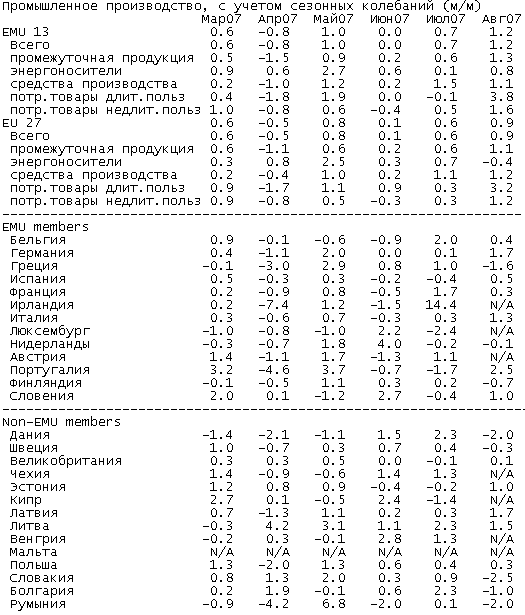 Промышленное производство, с учетом сезонных колебаний (м/м)

| | Мар07 | Апр07 | Май07 | Июн07 | Июл07 | Авг07 |
|---|---|---|---|---|---|---|
| EMU 13 | 0.6 | -0.8 | 1.0 | 0.0 | 0.7 | 1.2 |
| Всего | 0.6 | -0.8 | 1.0 | 0.0 | 0.7 | 1.2 |
| промежуточная продукция | 0.5 | -1.5 | 0.9 | 0.2 | 0.6 | 1.3 |
| энергоносители | 0.9 | 0.6 | 2.7 | 0.6 | 0.1 | 0.8 |
| средства производства | 0.2 | -1.0 | 1.2 | 0.2 | 1.5 | 1.1 |
| потр.товары длит.польз | 0.4 | -1.8 | 1.9 | 0.0 | -0.1 | 3.8 |
| потр.товары недлит.польз | 1.0 | -0.8 | 0.6 | -0.4 | 0.5 | 1.6 |
| EU 27 | 0.6 | -0.5 | 0.8 | 0.1 | 0.6 | 0.9 |
| Всего | 0.6 | -0.5 | 0.8 | 0.1 | 0.6 | 0.9 |
| промежуточная продукция | 0.6 | -1.1 | 0.6 | 0.2 | 0.6 | 1.1 |
| энергоносители | 0.3 | 0.8 | 2.5 | 0.3 | 0.7 | -0.4 |
| средства производства | 0.2 | -0.4 | 1.0 | 0.2 | 1.1 | 1.2 |
| потр.товары длит.польз | 0.9 | -1.7 | 1.1 | 0.9 | 0.3 | 3.2 |
| потр.товары недлит.польз | 0.9 | -0.8 | 0.5 | -0.3 | 0.3 | 1.2 |
| EMU members | | | | | | |
| Бельгия | 0.9 | -0.1 | -0.6 | -0.9 | 2.0 | 0.4 |
| Германия | 0.4 | -1.1 | 2.0 | 0.0 | 0.1 | 1.7 |
| Греция | -0.1 | -3.0 | 2.9 | 0.8 | 1.0 | -1.6 |
| Испания | 0.5 | -0.3 | 0.3 | -0.2 | -0.4 | 0.5 |
| Франция | 0.2 | -0.9 | 0.8 | -0.5 | 1.7 | 0.3 |
| Ирландия | 0.2 | -7.4 | 1.2 | -1.5 | 14.4 | N/A |
| Италия | 0.3 | -0.6 | 0.7 | -0.3 | 0.3 | 1.3 |
| Люксембург | -1.0 | -0.8 | -1.0 | 2.2 | -2.4 | N/A |
| Нидерланды | -0.3 | -0.7 | 1.8 | 4.0 | -0.2 | -0.1 |
| Австрия | 1.4 | -1.1 | 1.7 | -1.3 | 1.1 | N/A |
| Португалия | 3.2 | -4.6 | 3.7 | -0.7 | -1.7 | 2.5 |
| Финляндия | -0.1 | -0.5 | 1.1 | 0.3 | 0.2 | -0.7 |
| Словения | 2.0 | 0.1 | -1.2 | 2.7 | -0.4 | 1.0 |
| Non-EMU members | | | | | | |
| Дания | -1.4 | -2.1 | -1.1 | 1.5 | 2.3 | -2.0 |
| Швеция | 1.0 | -0.7 | 0.3 | 0.7 | 0.4 | -0.3 |
| Великобритания | 0.3 | 0.3 | 0.5 | 0.0 | -0.1 | 0.1 |
| Чехия | 1.4 | -0.9 | -0.6 | 1.4 | 1.3 | N/A |
| Эстония | 1.2 | 0.8 | 0.9 | -0.4 | -0.2 | 1.0 |
| Кипр | 2.7 | 0.1 | -0.5 | 2.4 | -1.4 | N/A |
| Латвия | 0.7 | -1.3 | 1.1 | 0.2 | 0.3 | 1.7 |
| Литва | -0.3 | 4.2 | 3.1 | 1.1 | 2.3 | 1.5 |
| Венгрия | -0.2 | 0.3 | -0.1 | 2.8 | 1.3 | N/A |
| Мальта | N/A | N/A | N/A | N/A | N/A | N/A |
| Польша | 1.3 | -2.0 | 1.3 | 0.6 | 0.4 | 0.3 |
| Словакия | 0.8 | 1.3 | 2.0 | 0.3 | 0.9 | -2.5 |
| Болгария | 0.2 | 1.9 | -0.1 | 0.6 | 2.3 | -1.0 |
| Румыния | -0.9 | -4.2 | 6.8 | -2.0 | 0.1 | -2.0 |